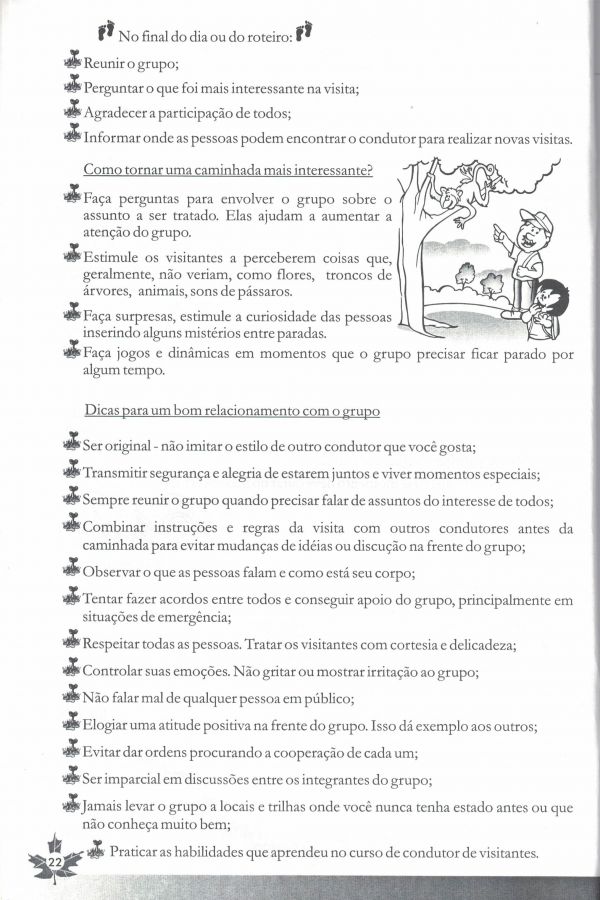 No final do dia ou do roteiro:

Reunir o grupo;

Perguntar o que foi mais interessante na visita;

Agradecer a participação de todos;

Informar onde as pessoas podem encontrar o condutor para realizar novas visitas.

Como tornar uma caminhada mais interessante?

Faça perguntas para envolver o grupo sobre o assunto a ser tratado. Elas ajudam a aumentar a atenção do grupo.

Estimule os visitantes a perceberem coisas que, geralmente, não veriam, como flores, troncos de árvores, animais, sons de pássaros.

Faça surpresas, estimule a curiosidade das pessoas inserindo alguns mistérios entre paradas.

Faça jogos e dinâmicas em momentos que o grupo precisar ficar parado por algum tempo.

Dicas para um bom relacionamento com o grupo

Ser original - não imitar o estilo de outro condutor que você gosta;

Transmitir segurança e alegria de estarem juntos e viver momentos especiais;

Sempre reunir o grupo quando precisar falar de assuntos do interesse de todos;

Combinar instruções e regras da visita com outros condutores antes da caminhada para evitar mudanças de idéias ou discução na frente do grupo;

Observar o que as pessoas falam e como está seu corpo;

Tentar fazer acordos entre todos e conseguir apoio do grupo, principalmente em situações de emergência;

Respeitar todas as pessoas. Tratar os visitantes com cortesia e delicadeza;

Controlar suas emoções. Não gritar ou mostrar irritação ao grupo;

Não falar mal de qualquer pessoa em público;

Elogiar uma atitude positiva na frente do grupo. Isso dá exemplo aos outros;

Evitar dar ordens procurando a cooperação de cada um;

Ser imparcial em discussões entre os integrantes do grupo;

Jamais levar o grupo a locais e trilhas onde você nunca tenha estado antes ou que não conheça muito bem;

Praticar as habilidades que aprendeu no curso de condutor de visitantes.

22